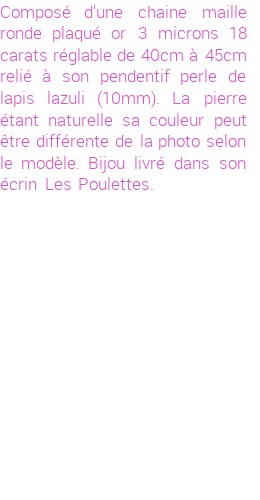 Composé d'une chaine maille ronde plaqué or 3 microns 18 carats réglable de 40cm à 45cm relié à son pendentif perle de lapis lazuli (10mm). La pierre étant naturelle sa couleur peut être différente de la photo selon le modèle. Bijou livré dans son écrin Les Poulettes.